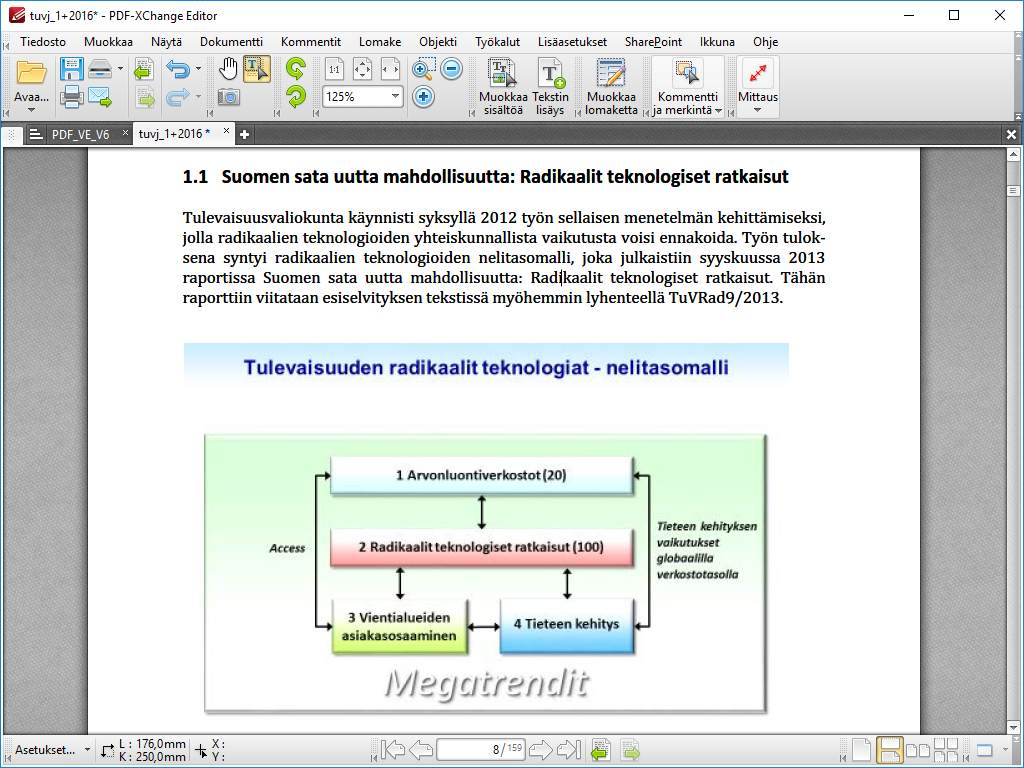 tuvj_1+2016* - PDF-XChange Editor

Tiedosto Muokkaa Näytä Dokumentti Kommentit Lomake Objekti Työkalut Lisäasetukset SharePoint Ikkuna Ohje

Avaa...

125%

Muokkaa sisältöä Tekstin lisäys Muokkaa lomaketta Kommentti ja merkintä Mittaus

PDF_VE_V6 tuvj_1+2016 *

1.1 Suomen sata uutta mahdollisuutta: Radikaalit teknologiset ratkaisut

Tulevaisuusvaliokunta käynnisti syksyllä 2012 työn sellaisen menetelmän kehittämiseksi, jolla radikaalien teknologioiden yhteiskunnallista vaikutusta voisi ennakoida. Työn tuloksena syntyi radikaalien teknologioiden nelitasomalli, joka julkaistiin syyskuussa 2013 raportissa Suomen sata uutta mahdollisuutta: Radikaalit teknologiset ratkaisut. Tähän raporttiin viitataan esiselvityksen tekstissä myöhemmin lyhenteellä TuVRad9/2013.

Tulevaisuuden radikaalit teknologiat - nelitasomalli

1 Arvonluontiverkostot (20)

Access

2 Radikaalit teknologiset ratkaisut (100)

Tieteen kehityksen vaikutukset globaalilla verkostotasolla

3 Vientialueiden asiakasosaaminen

4 Tieteen kehitys

Megatrendit

Asetukset... L : 176,0mm K : 250,0mm X : Y :

8 / 159